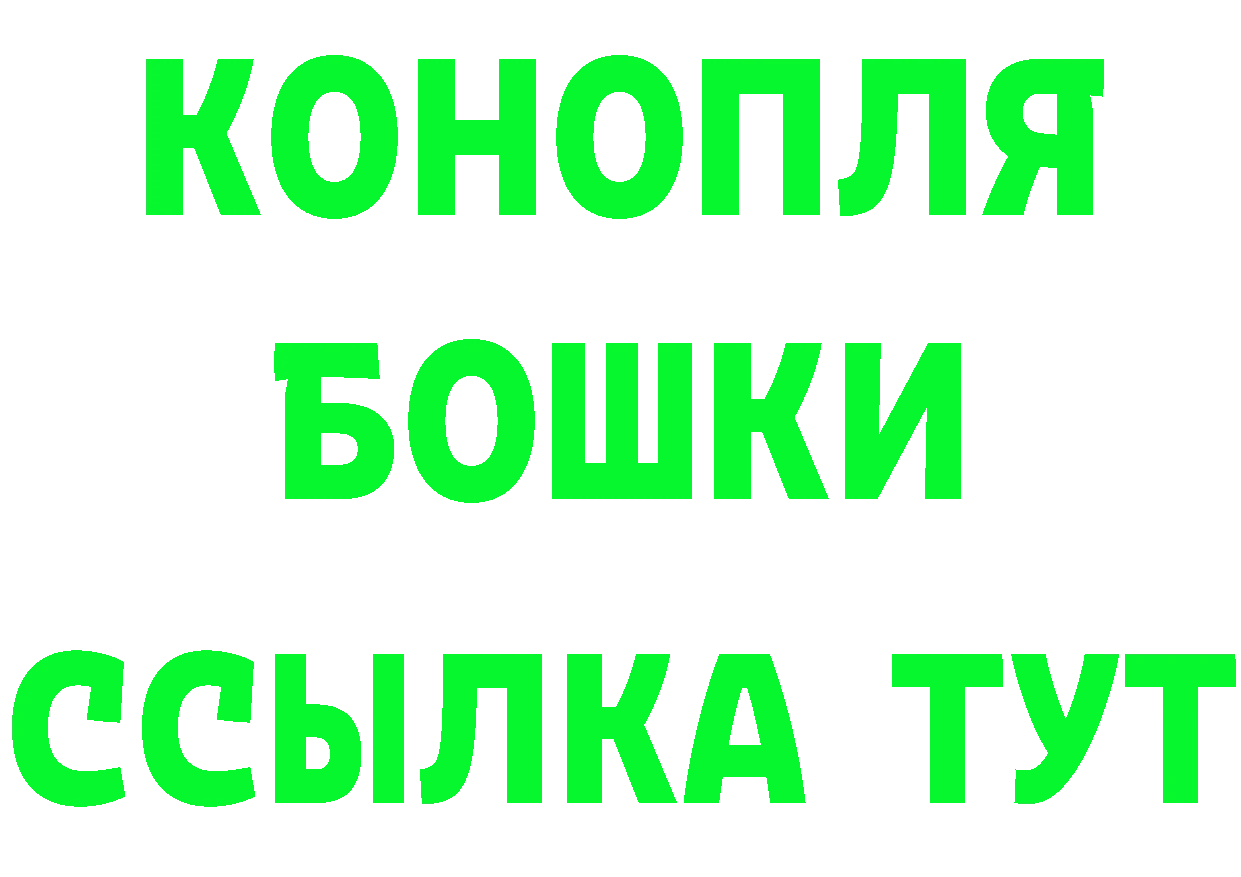 КОНОПЛЯ
БОШКИ
ССЫЛКА ТУТ